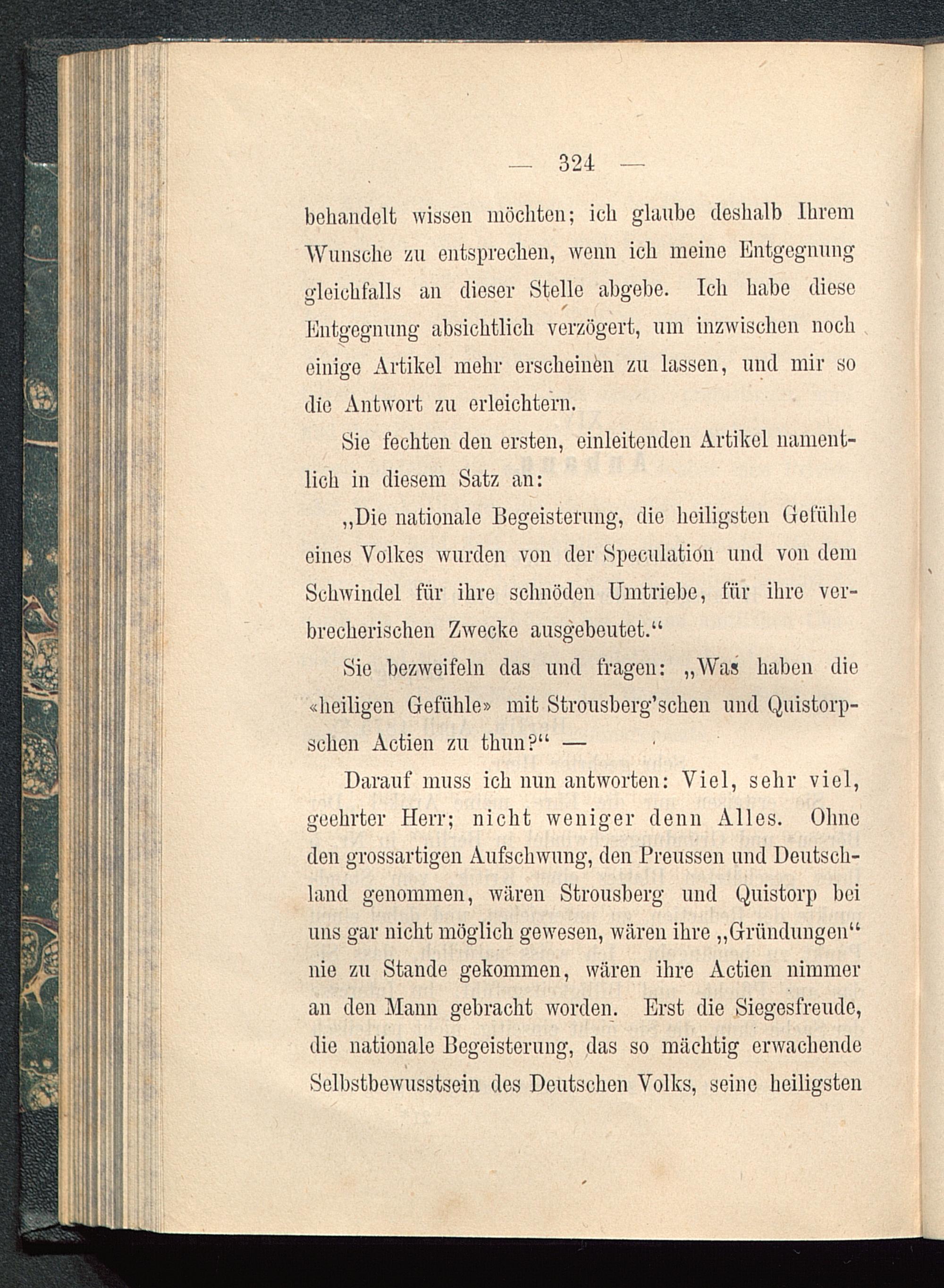 — 324 —

behandelt wissen möchten; ich glaube deshalb Ihrem Wunsche zu entsprechen, wenn ich meine Entgegnung gleichfalls an dieser Stelle abgebe. Ich habe diese Entgegnung absichtlich verzögert, um inzwischen noch einige Artikel mehr erscheinen zu lassen, und mir so die Antwort zu erleichtern.

Sie fechten den ersten, einleitenden Artikel namentlich in diesem Satz an:

„Die nationale Begeisterung, die heiligsten Gefühle eines Volkes wurden von der Speculation und von dem Schwindel für ihre schnöden Umtriebe, für ihre verbrecherischen Zwecke ausgebeutet.“

Sie bezweifeln das und fragen: „Was haben die «heiligen Gefühle» mit Strousberg'schen und Quistorpschen Actien zu thun?“ —

Darauf muss ich nun antworten: Viel, sehr viel, geehrter Herr; nicht weniger denn Alles. Ohne den grossartigen Aufschwung, den Preussen und Deutschland genommen, wären Strousberg und Quistorp bei uns gar nicht möglich gewesen, wären ihre „Gründungen“ nie zu Stande gekommen, wären ihre Actien nimmer an den Mann gebracht worden. Erst die Siegesfreude, die nationale Begeisterung, das so mächtig erwachende Selbstbewusstsein des Deutschen Volks, seine heiligsten